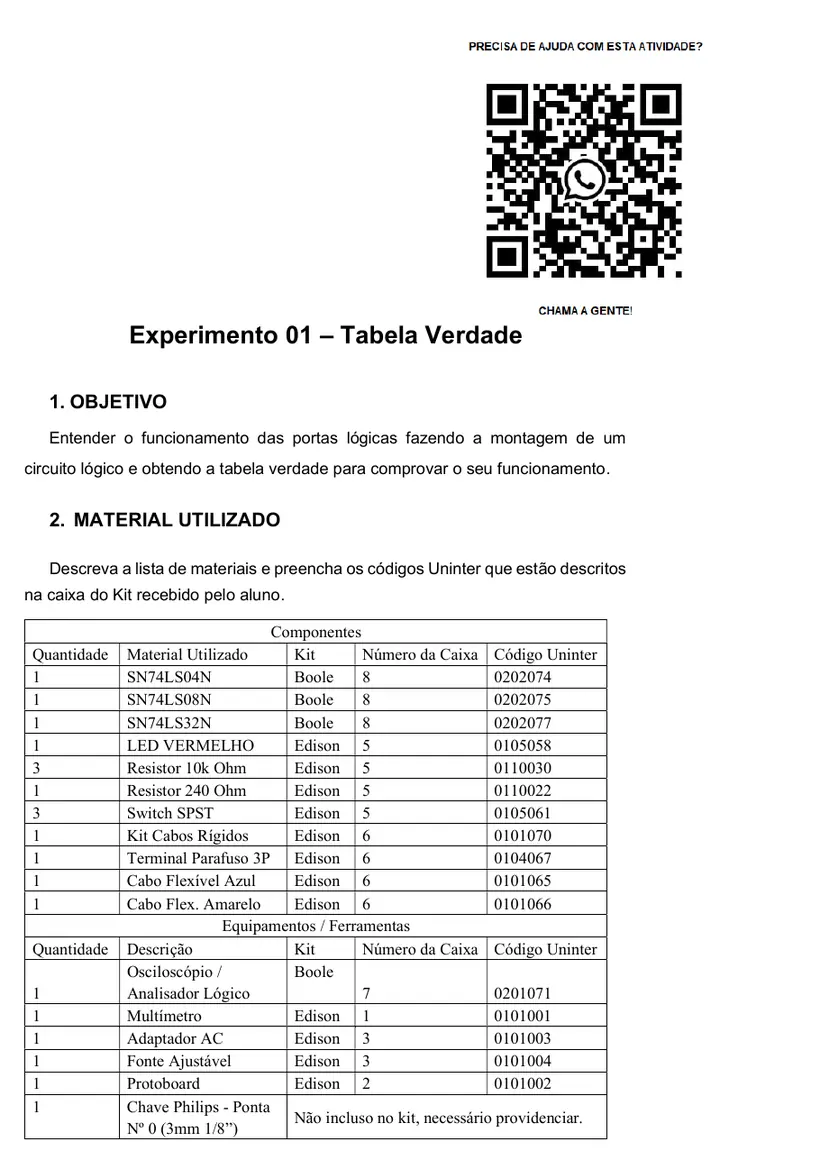 PRECISA DE AJUDA COM ESTA ATIVIDADE?

CHAMA A GENTE!

Experimento 01 – Tabela Verdade

1. OBJETIVO

Entender o funcionamento das portas lógicas fazendo a montagem de um circuito lógico e obtendo a tabela verdade para comprovar o seu funcionamento.

2. MATERIAL UTILIZADO

Descreva a lista de materiais e preencha os códigos Uninter que estão descritos na caixa do Kit recebido pelo aluno.

| Componentes | | | | |
|---|---|---|---|---|
| Quantidade | Material Utilizado | Kit | Número da Caixa | Código Uninter |
| 1 | SN74LS04N | Boole | 8 | 0202074 |
| 1 | SN74LS08N | Boole | 8 | 0202075 |
| 1 | SN74LS32N | Boole | 8 | 0202077 |
| 1 | LED VERMELHO | Edison | 5 | 0105058 |
| 3 | Resistor 10k Ohm | Edison | 5 | 0110030 |
| 1 | Resistor 240 Ohm | Edison | 5 | 0110022 |
| 3 | Switch SPST | Edison | 5 | 0105061 |
| 1 | Kit Cabos Rígidos | Edison | 6 | 0101070 |
| 1 | Terminal Parafuso 3P | Edison | 6 | 0104067 |
| 1 | Cabo Flexível Azul | Edison | 6 | 0101065 |
| 1 | Cabo Flex. Amarelo | Edison | 6 | 0101066 |
| Equipamentos / Ferramentas | | | | |
| Quantidade | Descrição | Kit | Número da Caixa | Código Uninter |
| 1 | Osciloscópio / Analisador Lógico | Boole | 7 | 0201071 |
| 1 | Multímetro | Edison | 1 | 0101001 |
| 1 | Adaptador AC | Edison | 3 | 0101003 |
| 1 | Fonte Ajustável | Edison | 3 | 0101004 |
| 1 | Protoboard | Edison | 2 | 0101002 |
| 1 | Chave Philips - Ponta Nº 0 (3mm 1/8") | Não incluso no kit, necessário providenciar. | | |